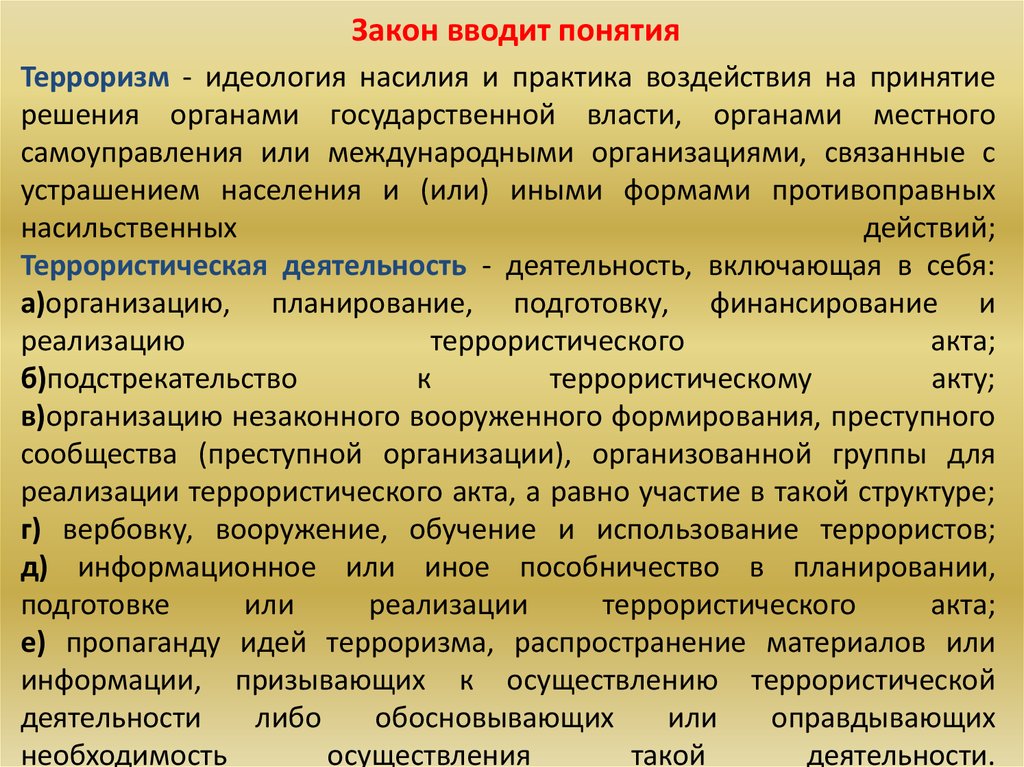 Закон вводит понятия

Терроризм - идеология насилия и практика воздействия на принятие решения органами государственной власти, органами местного самоуправления или международными организациями, связанные с устрашением населения и (или) иными формами противоправных насильственных действий;

Террористическая деятельность - деятельность, включающая в себя:
а)организацию, планирование, подготовку, финансирование и реализацию террористического акта;
б)подстрекательство к террористическому акту;
в)организацию незаконного вооруженного формирования, преступного сообщества (преступной организации), организованной группы для реализации террористического акта, а равно участие в такой структуре;
г) вербовку, вооружение, обучение и использование террористов;
д) информационное или иное пособничество в планировании, подготовке или реализации террористического акта;
е) пропаганду идей терроризма, распространение материалов или информации, призывающих к осуществлению террористической деятельности либо обосновывающих или оправдывающих необходимость осуществления такой деятельности.